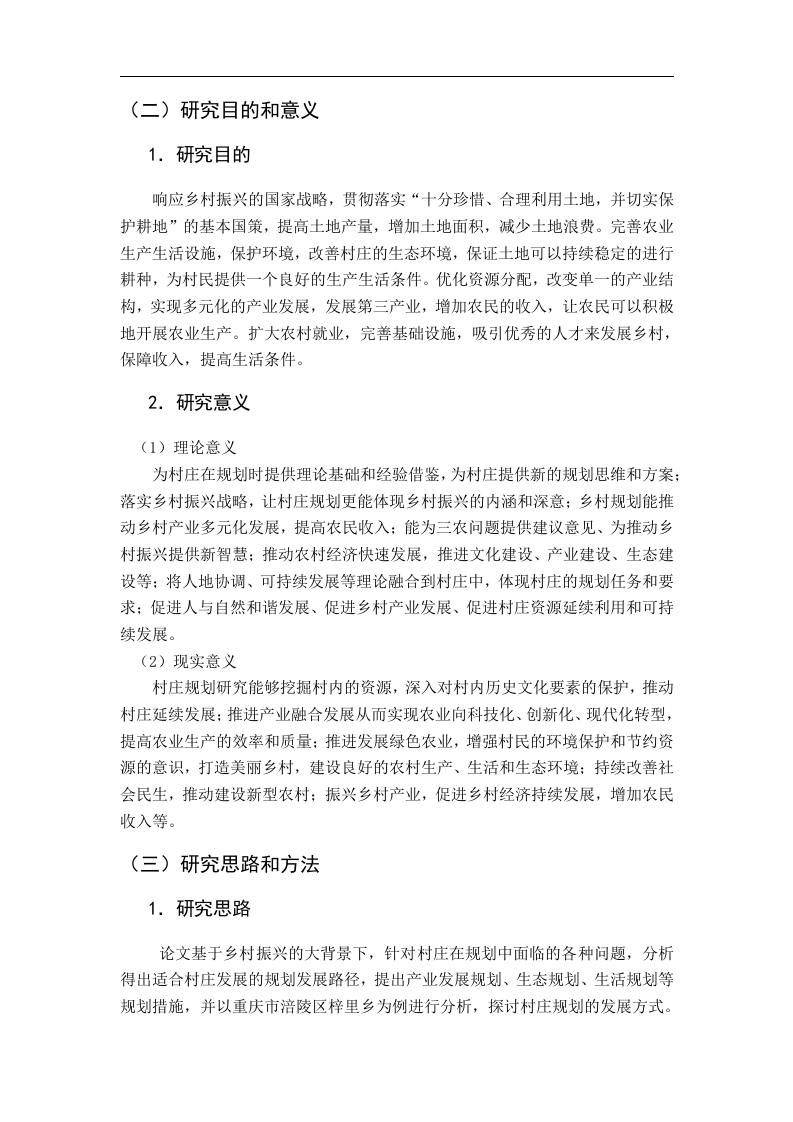 （二）研究目的和意义

1．研究目的

响应乡村振兴的国家战略，贯彻落实“十分珍惜、合理利用土地，并切实保护耕地”的基本国策，提高土地产量，增加土地面积，减少土地浪费。完善农业生产生活设施，保护环境，改善村庄的生态环境，保证土地可以持续稳定的进行耕种，为村民提供一个良好的生产生活条件。优化资源分配，改变单一的产业结构，实现多元化的产业发展，发展第三产业，增加农民的收入，让农民可以积极地开展农业生产。扩大农村就业，完善基础设施，吸引优秀的人才来发展乡村，保障收入，提高生活条件。

2．研究意义

（1）理论意义

为村庄在规划时提供理论基础和经验借鉴，为村庄提供新的规划思维和方案；落实乡村振兴战略，让村庄规划更能体现乡村振兴的内涵和深意；乡村规划能推动乡村产业多元化发展，提高农民收入；能为三农问题提供建议意见、为推动乡村振兴提供新智慧；推动农村经济快速发展，推进文化建设、产业建设、生态建设等；将人地协调、可持续发展等理论融合到村庄中，体现村庄的规划任务和要求；促进人与自然和谐发展、促进乡村产业发展、促进村庄资源延续利用和可持续发展。

（2）现实意义

村庄规划研究能够挖掘村内的资源，深入对村内历史文化要素的保护，推动村庄延续发展；推进产业融合发展从而实现农业向科技化、创新化、现代化转型，提高农业生产的效率和质量；推进发展绿色农业，增强村民的环境保护和节约资源的意识，打造美丽乡村，建设良好的农村生产、生活和生态环境；持续改善社会民生，推动建设新型农村；振兴乡村产业，促进乡村经济持续发展，增加农民收入等。

（三）研究思路和方法

1．研究思路

论文基于乡村振兴的大背景下，针对村庄在规划中面临的各种问题，分析得出适合村庄发展的规划发展路径，提出产业发展规划、生态规划、生活规划等规划措施，并以重庆市涪陵区梓里乡为例进行分析，探讨村庄规划的发展方式。